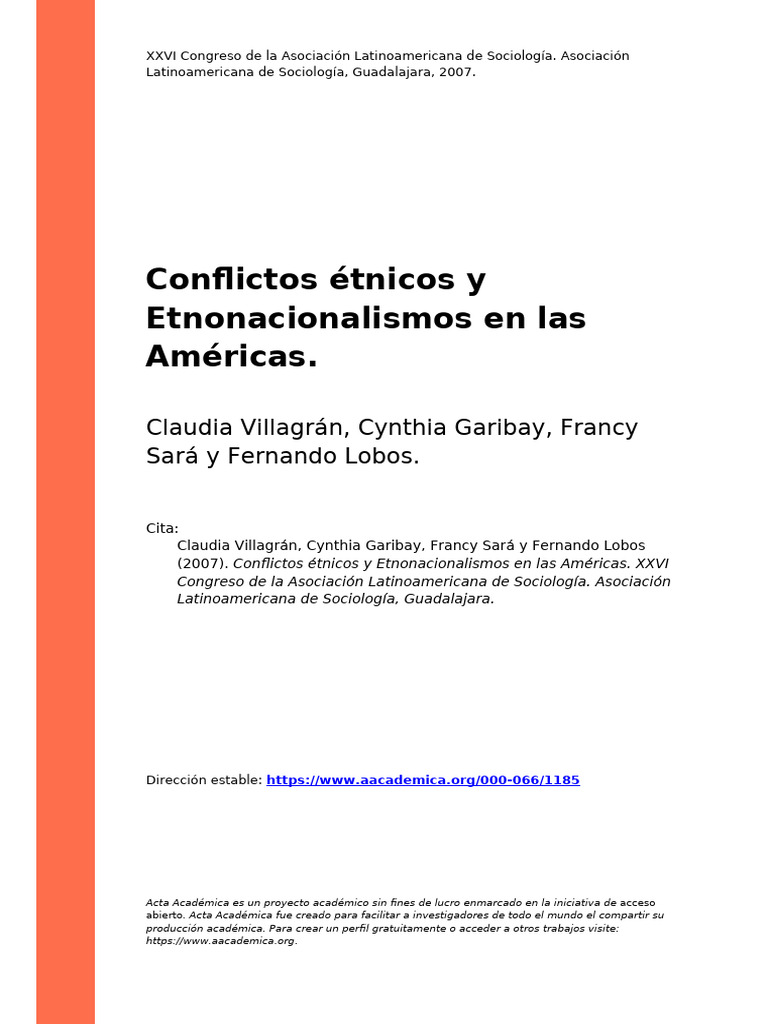 XXVI Congreso de la Asociación Latinoamericana de Sociología. Asociación Latinoamericana de Sociología, Guadalajara, 2007.

Conflictos étnicos y Etnonacionalismos en las Américas.

Claudia Villagrán, Cynthia Garibay, Francy Sará y Fernando Lobos.

Cita:
Claudia Villagrán, Cynthia Garibay, Francy Sará y Fernando Lobos (2007). Conflictos étnicos y Etnonacionalismos en las Américas. XXVI Congreso de la Asociación Latinoamericana de Sociología. Asociación Latinoamericana de Sociología, Guadalajara.

Dirección estable: https://www.aacademica.org/000-066/1185

Acta Académica es un proyecto académico sin fines de lucro enmarcado en la iniciativa de acceso abierto. Acta Académica fue creado para facilitar a investigadores de todo el mundo el compartir su producción académica. Para crear un perfil gratuitamente o acceder a otros trabajos visite: https://www.aacademica.org.